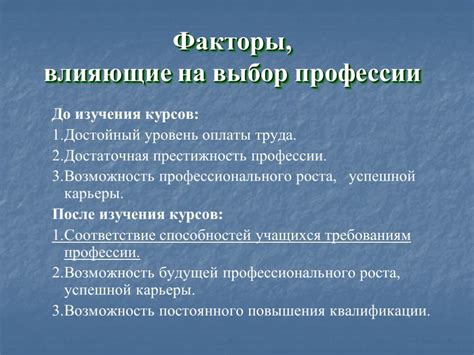 Факторы,
влияющие на выбор профессии

До изучения курсов:
1.Достойный уровень оплаты труда.
2.Достаточная престижность профессии.
3.Возможность профессионального роста, успешной карьеры.
После изучения курсов:
1.Соответствие способностей учащихся требованиям профессии.
2.Возможность будущей профессионального роста, успешной карьеры.
3.Возможность постоянного повышения квалификации.